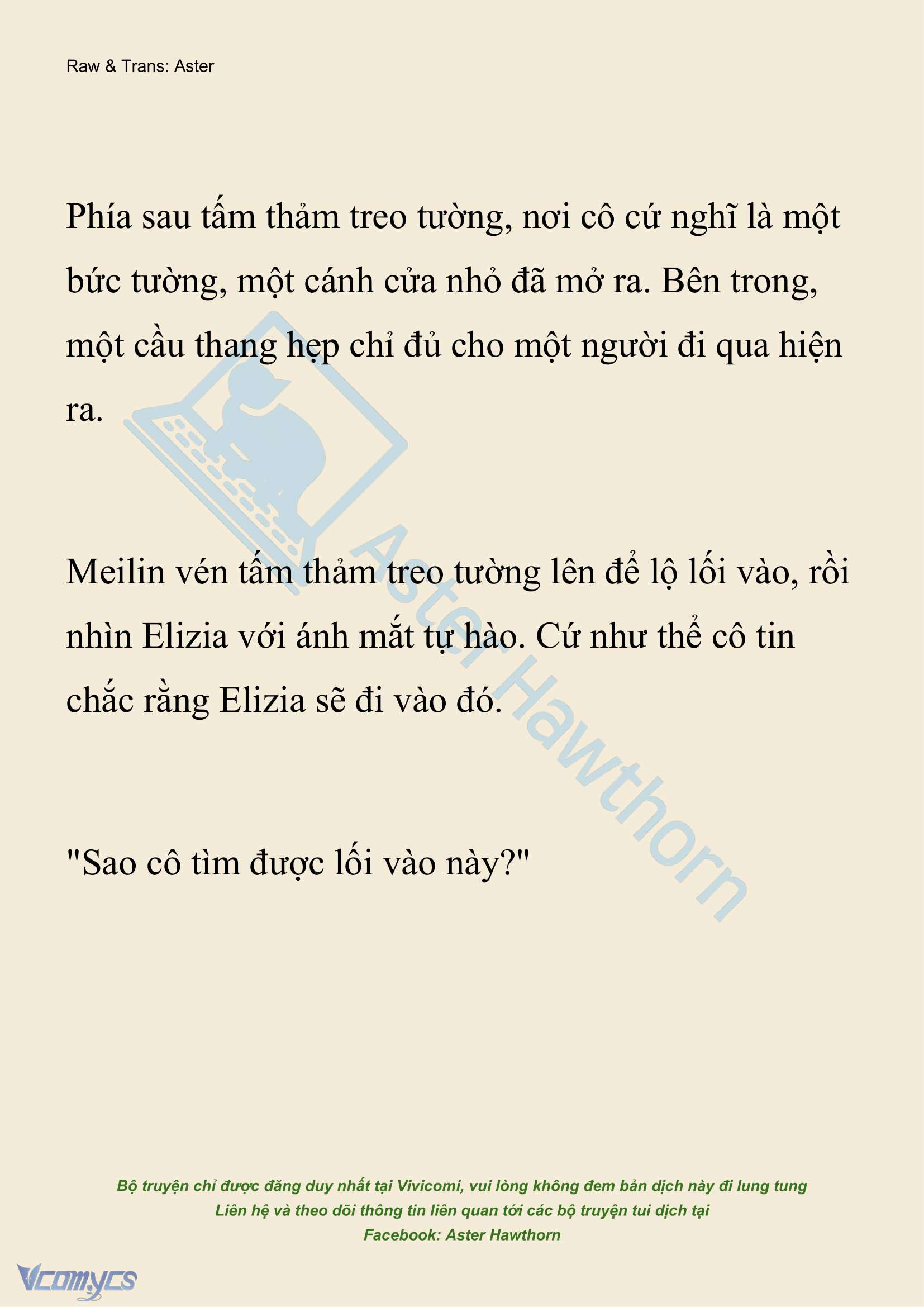 Raw & Trans: Aster

Phía sau tấm thảm treo tường, nơi cô cứ nghĩ là một bức tường, một cánh cửa nhỏ đã mở ra. Bên trong, một cầu thang hẹp chỉ đủ cho một người đi qua hiện ra.

Meilin vén tấm thảm treo tường lên để lộ lối vào, rồi nhìn Elizia với ánh mắt tự hào. Cứ như thể cô tin chắc rằng Elizia sẽ đi vào đó.

"Sao cô tìm được lối vào này?"

Aster Hawthorn

Bộ truyện chỉ được đăng duy nhất tại Vivicomi, vui lòng không đem bản dịch này đi lung tung
Liên hệ và theo dõi thông tin liên quan tới các bộ truyện tui dịch tại
Facebook: Aster Hawthorn

Vcomycs